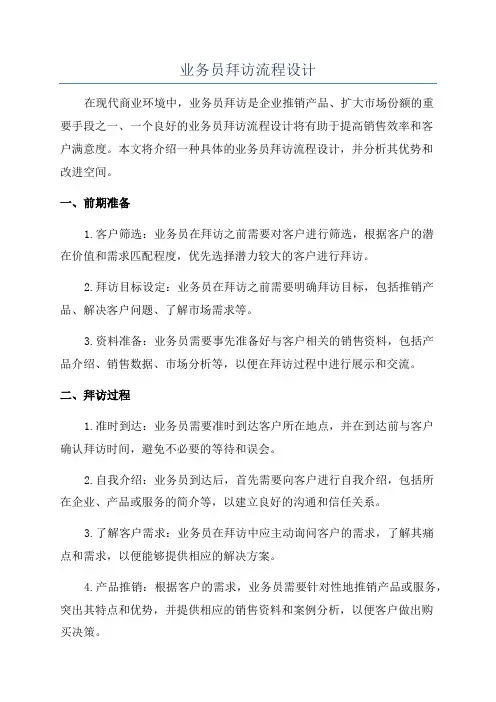 业务员拜访流程设计

在现代商业环境中，业务员拜访是企业推销产品、扩大市场份额的重要手段之一、一个良好的业务员拜访流程设计将有助于提高销售效率和客户满意度。本文将介绍一种具体的业务员拜访流程设计，并分析其优势和改进空间。

一、前期准备

1.客户筛选：业务员在拜访之前需要对客户进行筛选，根据客户的潜在价值和需求匹配程度，优先选择潜力较大的客户进行拜访。

2.拜访目标设定：业务员在拜访之前需要明确拜访目标，包括推销产品、解决客户问题、了解市场需求等。

3.资料准备：业务员需要事先准备好与客户相关的销售资料，包括产品介绍、销售数据、市场分析等，以便在拜访过程中进行展示和交流。

二、拜访过程

1.准时到达：业务员需要准时到达客户所在地点，并在到达前与客户确认拜访时间，避免不必要的等待和误会。

2.自我介绍：业务员到达后，首先需要向客户进行自我介绍，包括所在企业、产品或服务的简介等，以建立良好的沟通和信任关系。

3.了解客户需求：业务员在拜访中应主动询问客户的需求，了解其痛点和需求，以便能够提供相应的解决方案。

4.产品推销：根据客户的需求，业务员需要针对性地推销产品或服务，突出其特点和优势，并提供相应的销售资料和案例分析，以便客户做出购买决策。